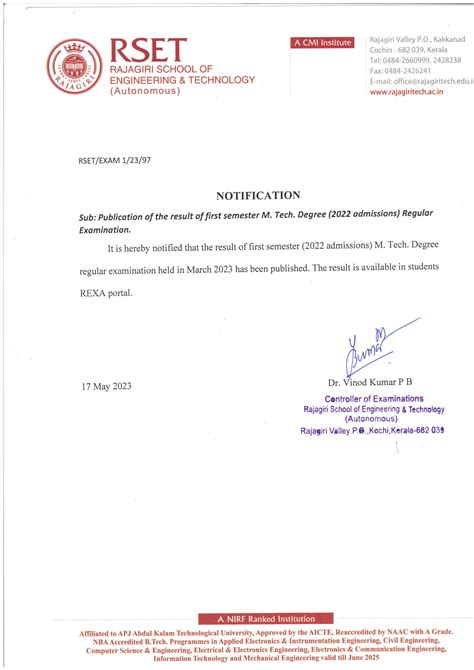 RAJAGIRI

RSET
RAJAGIRI SCHOOL OF
ENGINEERING & TECHNOLOGY
(Autonomous)

A CMI Institute

Rajagiri Valley P.O., Kakkanad
Cochin - 682 039, Kerala
Tel: 0484-2660999, 2428238
Fax: 0484-2426241
E-mail: office@rajagiritech.edu.i
www.rajagiritech.ac.in

RSET/EXAM 1/23/97

NOTIFICATION

Sub: Publication of the result of first semester M. Tech. Degree (2022 admissions) Regular Examination.

It is hereby notified that the result of first semester (2022 admissions) M. Tech. Degree regular examination held in March 2023 has been published. The result is available in students REXA portal.

17 May 2023

Dr. Vinod Kumar P B
Controller of Examinations
Rajagiri School of Engineering & Technology
(Autonomous)
Rajagiri Valley P.O.,Kochi,Kerala-682 039

A NIRF Ranked Institution

Affiliated to APJ Abdul Kalam Technological University, Approved by the AICTE, Reaccredited by NAAC with A Grade. NBA Accredited B.Tech. Programmes in Applied Electronics & Instrumentation Engineering, Civil Engineering, Computer Science & Engineering, Electrical & Electronics Engineering, Electronics & Communication Engineering, Information Technology and Mechanical Engineering valid till June 2025